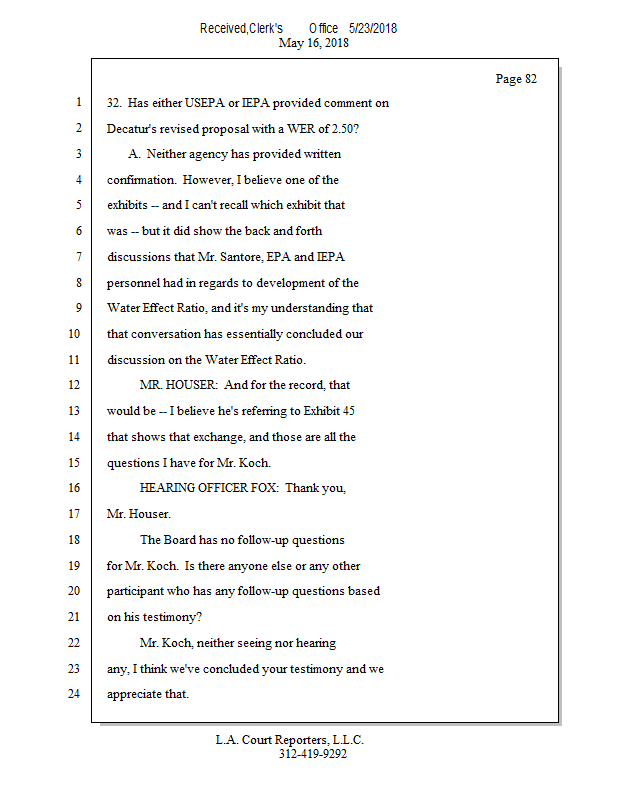 Received,Clerk's Office 5/23/2018
May 16, 2018

Page 82

1 32. Has either USEPA or IEPA provided comment on
2 Decatur's revised proposal with a WER of 2.50?
3 A. Neither agency has provided written
4 confirmation. However, I believe one of the
5 exhibits -- and I can't recall which exhibit that
6 was -- but it did show the back and forth
7 discussions that Mr. Santore, EPA and IEPA
8 personnel had in regards to development of the
9 Water Effect Ratio, and it's my understanding that
10 that conversation has essentially concluded our
11 discussion on the Water Effect Ratio.
12 MR. HOUSER: And for the record, that
13 would be -- I believe he's referring to Exhibit 45
14 that shows that exchange, and those are all the
15 questions I have for Mr. Koch.
16 HEARING OFFICER FOX: Thank you,
17 Mr. Houser.
18 The Board has no follow-up questions
19 for Mr. Koch. Is there anyone else or any other
20 participant who has any follow-up questions based
21 on his testimony?
22 Mr. Koch, neither seeing nor hearing
23 any, I think we've concluded your testimony and we
24 appreciate that.

L.A. Court Reporters, L.L.C.
312-419-9292